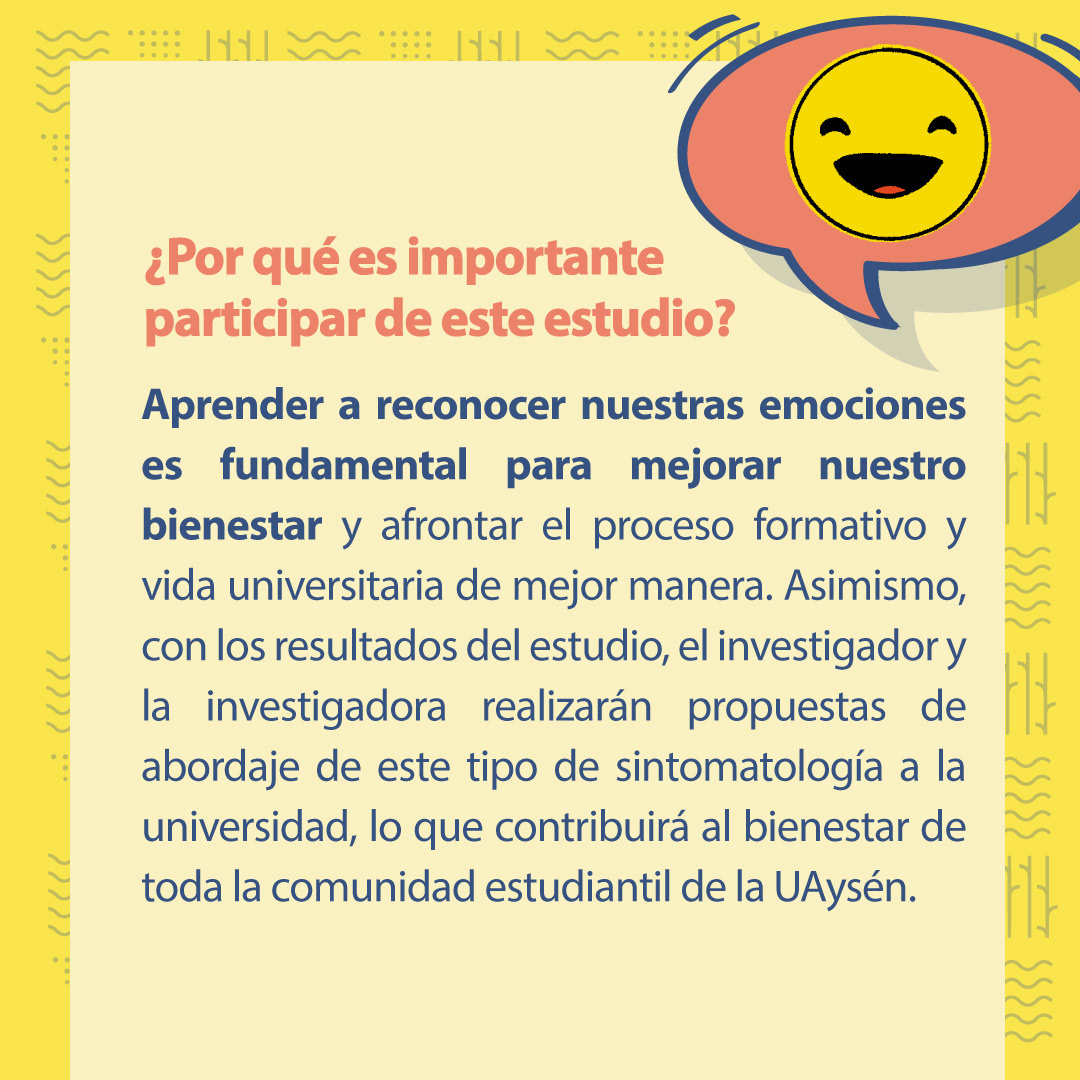 ¿Por qué es importante participar de este estudio?

Aprender a reconocer nuestras emociones es fundamental para mejorar nuestro bienestar y afrontar el proceso formativo y vida universitaria de mejor manera. Asimismo, con los resultados del estudio, el investigador y la investigadora realizarán propuestas de abordaje de este tipo de sintomatología a la universidad, lo que contribuirá al bienestar de toda la comunidad estudiantil de la UAysén.